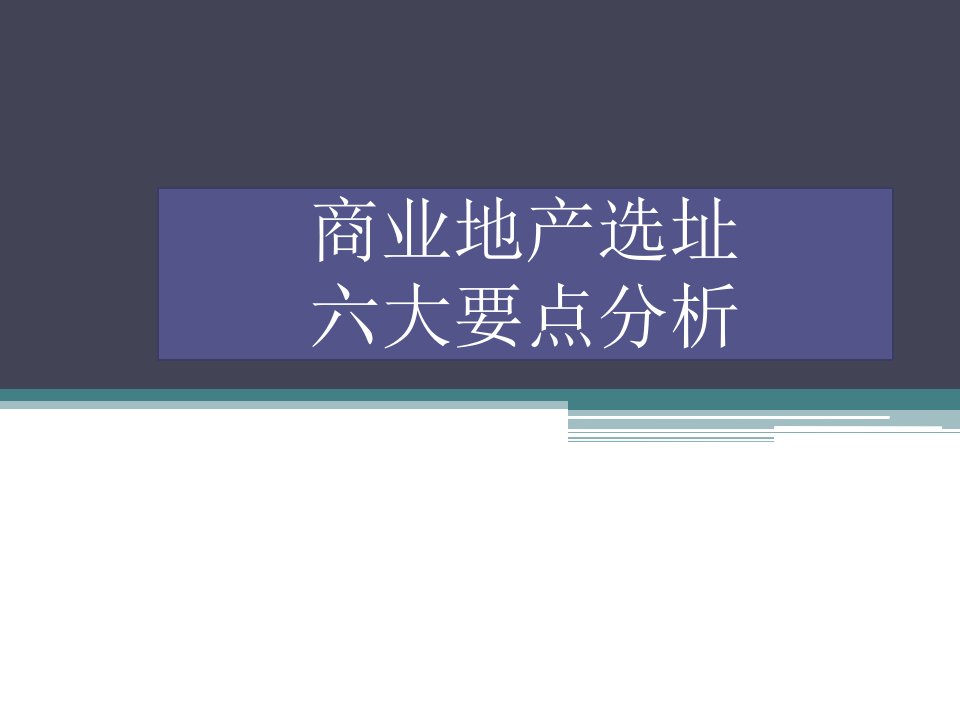 商业地产选址
六大要点分析